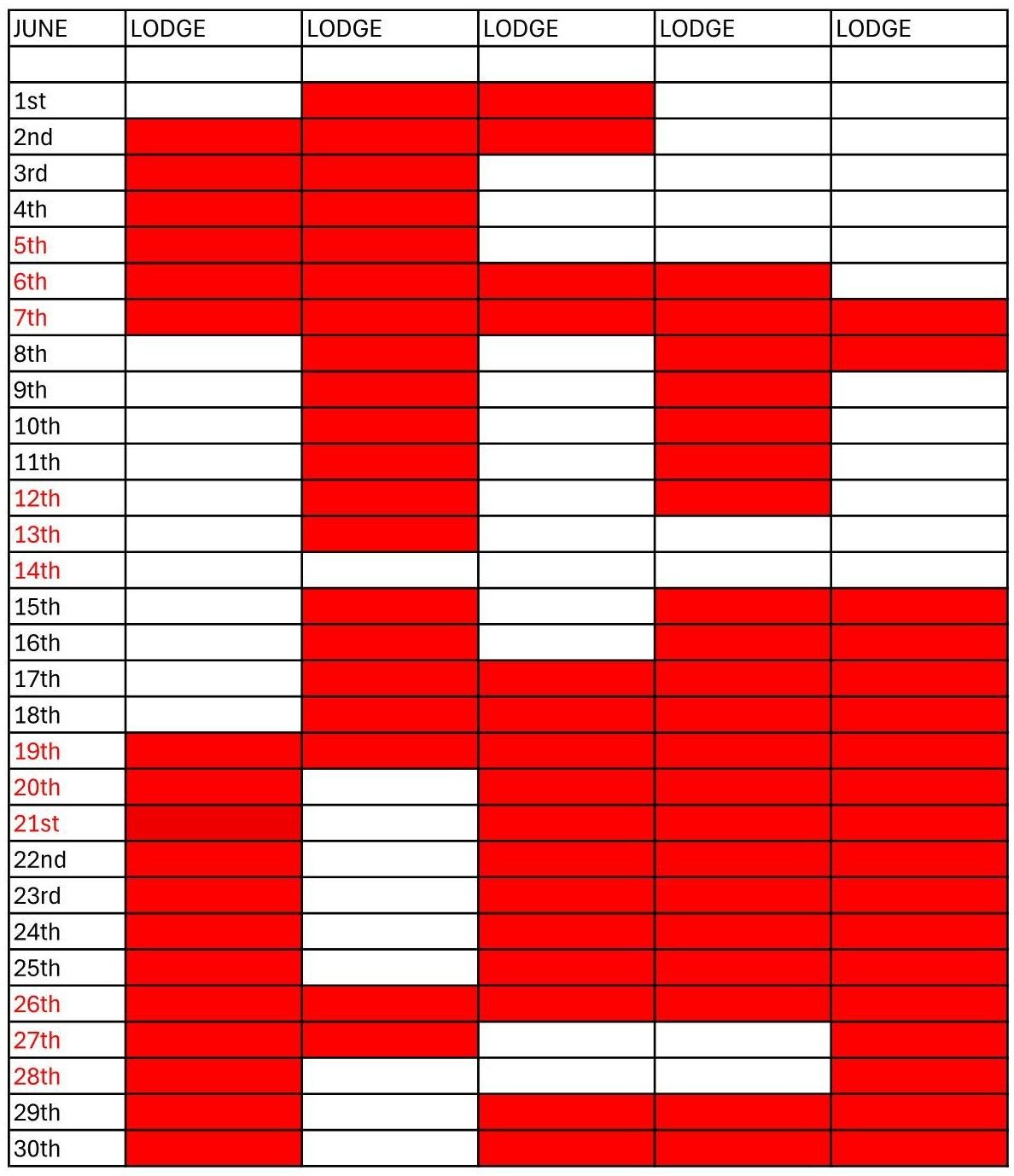 | JUNE | LODGE | LODGE | LODGE | LODGE | LODGE |
|---|---|---|---|---|---|
| | | | | | |
| 1st | | | | | |
| 2nd | | | | | |
| 3rd | | | | | |
| 4th | | | | | |
| 5th | | | | | |
| 6th | | | | | |
| 7th | | | | | |
| 8th | | | | | |
| 9th | | | | | |
| 10th | | | | | |
| 11th | | | | | |
| 12th | | | | | |
| 13th | | | | | |
| 14th | | | | | |
| 15th | | | | | |
| 16th | | | | | |
| 17th | | | | | |
| 18th | | | | | |
| 19th | | | | | |
| 20th | | | | | |
| 21st | | | | | |
| 22nd | | | | | |
| 23rd | | | | | |
| 24th | | | | | |
| 25th | | | | | |
| 26th | | | | | |
| 27th | | | | | |
| 28th | | | | | |
| 29th | | | | | |
| 30th | | | | | |